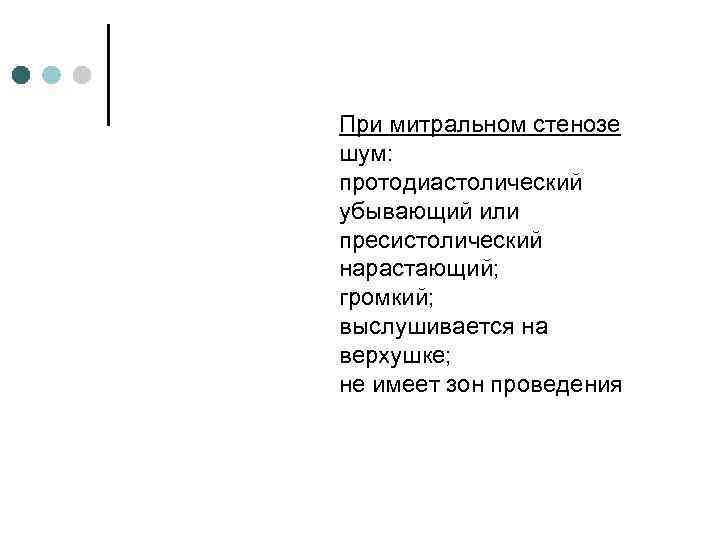 При митральном стенозе шум:
протодиастолический убывающий или пресистолический нарастающий;
громкий;
выслушивается на верхушке;
не имеет зон проведения